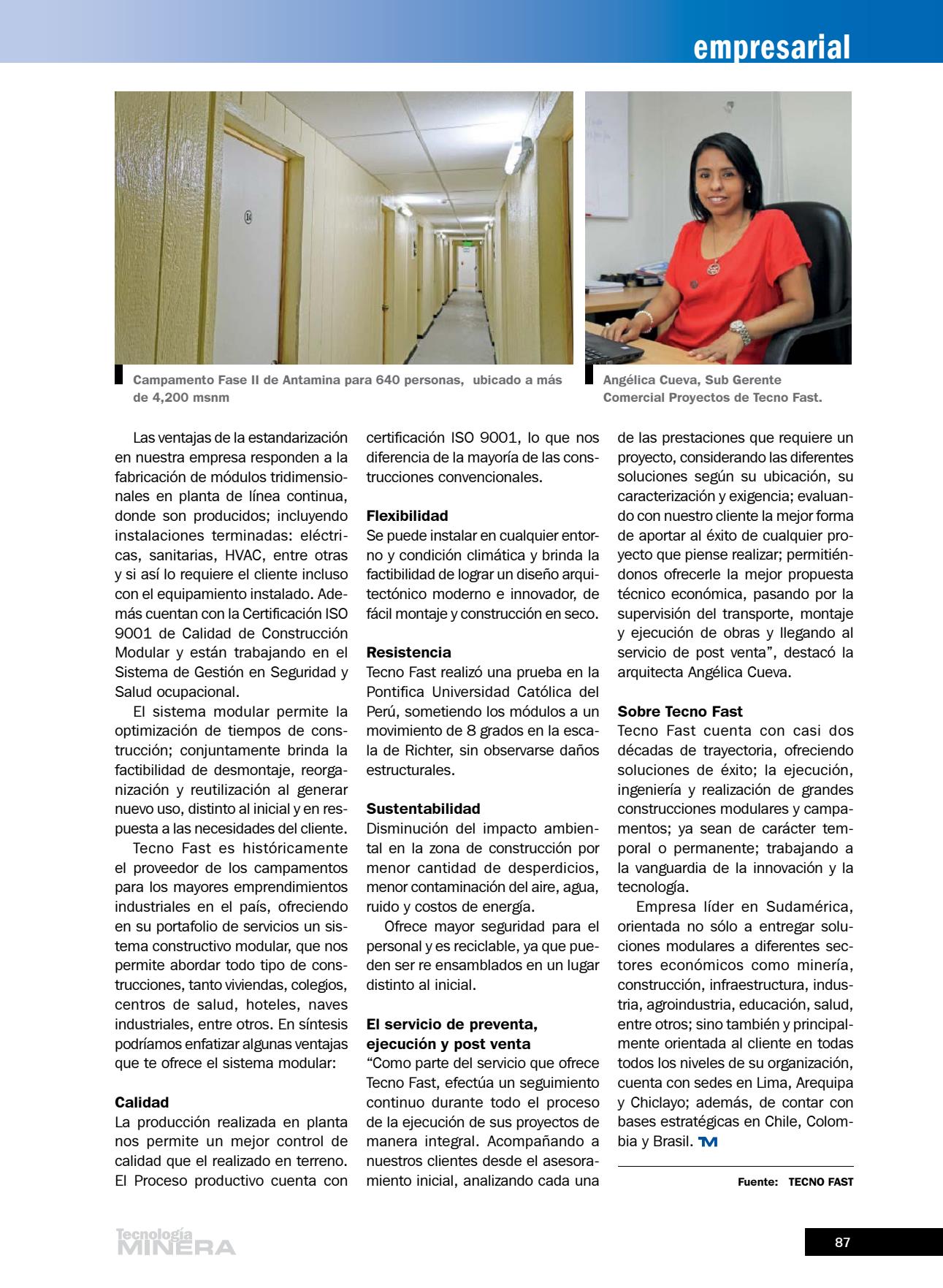 empresarial

Campamento Fase II de Antamina para 640 personas, ubicado a más de 4,200 msnm

Angélica Cueva, Sub Gerente Comercial Proyectos de Tecno Fast.

Las ventajas de la estandarización en nuestra empresa responden a la fabricación de módulos tridimensionales en planta de línea continua, donde son producidos; incluyendo instalaciones terminadas: eléctricas, sanitarias, HVAC, entre otras y si así lo requiere el cliente incluso con el equipamiento instalado. Además cuentan con la Certificación ISO 9001 de Calidad de Construcción Modular y están trabajando en el Sistema de Gestión en Seguridad y Salud ocupacional.

El sistema modular permite la optimización de tiempos de construcción; conjuntamente brinda la factibilidad de desmontaje, reorganización y reutilización al generar nuevo uso, distinto al inicial y en respuesta a las necesidades del cliente.

Tecno Fast es históricamente el proveedor de los campamentos para los mayores emprendimientos industriales en el país, ofreciendo en su portafolio de servicios un sistema constructivo modular, que nos permite abordar todo tipo de construcciones, tanto viviendas, colegios, centros de salud, hoteles, naves industriales, entre otros. En síntesis podríamos enfatizar algunas ventajas que te ofrece el sistema modular:

Calidad
La producción realizada en planta nos permite un mejor control de calidad que el realizado en terreno. El Proceso productivo cuenta con certificación ISO 9001, lo que nos diferencia de la mayoría de las construcciones convencionales.

Flexibilidad
Se puede instalar en cualquier entorno y condición climática y brinda la factibilidad de lograr un diseño arquitectónico moderno e innovador, de fácil montaje y construcción en seco.

Resistencia
Tecno Fast realizó una prueba en la Pontifica Universidad Católica del Perú, sometiendo los módulos a un movimiento de 8 grados en la escala de Richter, sin observarse daños estructurales.

Sustentabilidad
Disminución del impacto ambiental en la zona de construcción por menor cantidad de desperdicios, menor contaminación del aire, agua, ruido y costos de energía.

Ofrece mayor seguridad para el personal y es reciclable, ya que pueden ser re ensamblados en un lugar distinto al inicial.

El servicio de preventa, ejecución y post venta
“Como parte del servicio que ofrece Tecno Fast, efectúa un seguimiento continuo durante todo el proceso de la ejecución de sus proyectos de manera integral. Acompañando a nuestros clientes desde el asesoramiento inicial, analizando cada una de las prestaciones que requiere un proyecto, considerando las diferentes soluciones según su ubicación, su caracterización y exigencia; evaluando con nuestro cliente la mejor forma de aportar al éxito de cualquier proyecto que piense realizar; permitiéndonos ofrecerle la mejor propuesta técnico económica, pasando por la supervisión del transporte, montaje y ejecución de obras y llegando al servicio de post venta”, destacó la arquitecta Angélica Cueva.

Sobre Tecno Fast
Tecno Fast cuenta con casi dos décadas de trayectoria, ofreciendo soluciones de éxito; la ejecución, ingeniería y realización de grandes construcciones modulares y campamentos; ya sean de carácter temporal o permanente; trabajando a la vanguardia de la innovación y la tecnología.

Empresa líder en Sudamérica, orientada no sólo a entregar soluciones modulares a diferentes sectores económicos como minería, construcción, infraestructura, industria, agroindustria, educación, salud, entre otros; sino también y principalmente orientada al cliente en todas todos los niveles de su organización, cuenta con sedes en Lima, Arequipa y Chiclayo; además, de contar con bases estratégicas en Chile, Colombia y Brasil. TM

Fuente: TECNO FAST

Tecnología MINERA

87